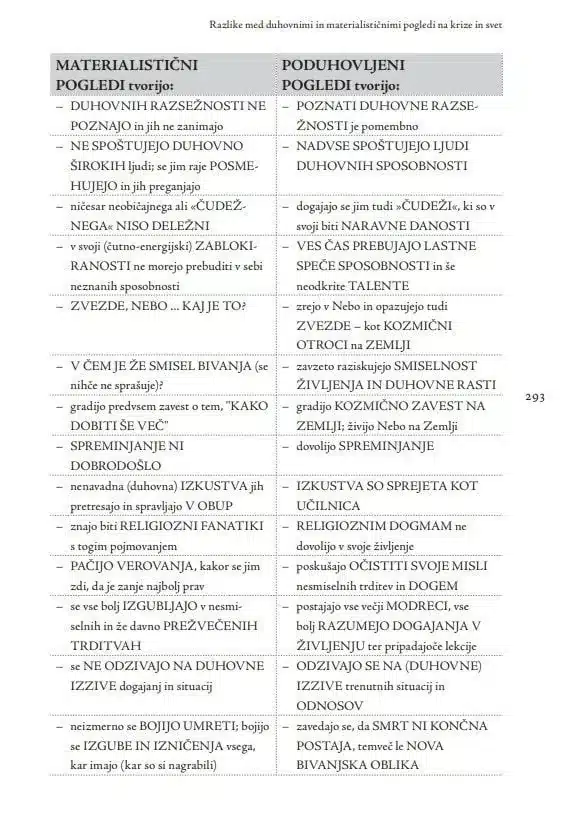 Razlike med duhovnimi in materialističnimi pogledi na krize in svet

| MATERIALISTIČNI POGLEDI tvorijo: | PODUHOVLJENI POGLEDI tvorijo: |
|---|---|
| – DUHOVNIH RAZSEŽNOSTI NE POZNAJO in jih ne zanimajo | – POZNATI DUHOVNE RAZSEŽNOSTI je pomembno |
| – NE SPOŠTUJEJO DUHOVNO ŠIROKIH ljudi; se jim raje POSMEHUJEJO in jih preganjajo | – NADVSE SPOŠTUJEJO LJUDI DUHOVNIH SPOSOBNOSTI |
| – ničesar neobičajnega ali «ČUDEŽNEGA« NISO DELEŽNI | – dogajajo se jim tudi »ČUDEŽI«, ki so v svoji biti NARAVNE DANOSTI |
| – v svoji (čutno-energijski) ZABLOKIRANOSTI ne morejo prebuditi v sebi neznanih sposobnosti | – VES ČAS PREBUJAJO LASTNE SPEČE SPOSOBNOSTI in še neodkrite TALENTE |
| – ZVEZDE, NEBO ... KAJ JE TO? | – zrejo v Nebo in opazujejo tudi ZVEZDE – kot KOZMIČNI OTROCI na ZEMLJI |
| – V ČEM JE ŽE SMISEL BIVANJA (se nihče ne sprašuje)? | – zavzeto raziskujejo SMISELNOST ŽIVLJENJA IN DUHOVNE RASTI |
| – gradijo predvsem zavest o tem, "KAKO DOBITI ŠE VEČ" | – gradijo KOZMIČNO ZAVEST NA ZEMLJI; živijo Nebo na Zemlji |
| – SPREMINJANJE NI DOBRODOŠLO | – dovolijo SPREMINJANJE |
| – nenavadna (duhovna) IZKUSTVA jih pretresajo in spravljajo V OBUP | – IZKUSTVA SO SPREJETA KOT UČILNICA |
| – znajo biti RELIGIOZNI FANATIKI s togim pojmovanjem | – RELIGIOZNIM DOGMAM ne dovolijo v svoje življenje |
| – PAČIJO VEROVANJA, kakor se jim zdi, da je zanje najbolj prav | – poskušajo OČISTITI SVOJE MISLI nesmiselnih trditev in DOGEM |
| – se vse bolj IZGUBLJAJO v nesmiselnih in že davno PREŽVEČENIH TRDITVAH | – postajajo vse večji MODRECI, vse bolj RAZUMEJO DOGAJANJA V ŽIVLJENJU ter pripadajoče lekcije |
| – se NE ODZIVAJO NA DUHOVNE IZZIVE dogajanj in situacij | – ODZIVAJO SE NA (DUHOVNE) IZZIVE trenutnih situacij in ODNOSOV |
| – neizmerno se BOJIJO UMRETI; bojijo se IZGUBE IN IZNIČENJA vsega, kar imajo (kar so si nagrabili) | – zavedajo se, da SMRT NI KONČNA POSTAJA, temveč le NOVA BIVANJSKA OBLIKA |

293